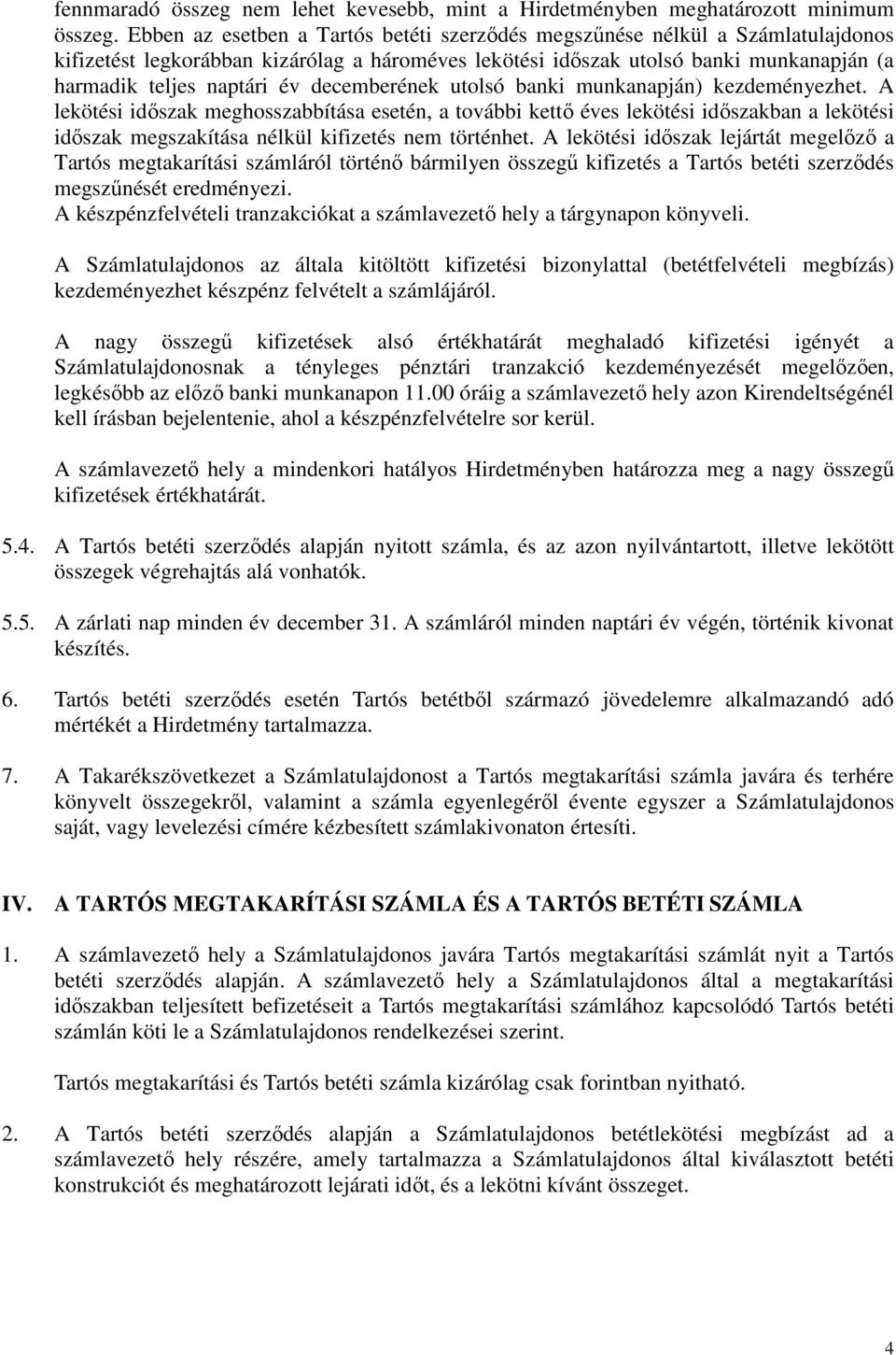 fennmaradó összeg nem lehet kevesebb, mint a Hirdetményben meghatározott minimum összeg. Ebben az esetben a Tartós betéti szerződés megszűnése nélkül a Számlatulajdonos kifizetést legkorábban kizárólag a hároméves lekötési időszak utolsó banki munkanapján (a harmadik teljes naptári év decemberének utolsó banki munkanapján) kezdeményezhet. A lekötési időszak meghosszabbítása esetén, a további kettő éves lekötési időszakban a lekötési időszak megszakítása nélkül kifizetés nem történhet. A lekötési időszak lejártát megelőző a Tartós megtakarítási számláról történő bármilyen összegű kifizetés a Tartós betéti szerződés megszűnését eredményezi.
A készpénzfelvételi tranzakciókat a számlavezető hely a tárgynapon könyveli.

A Számlatulajdonos az általa kitöltött kifizetési bizonylattal (betétfelvételi megbízás) kezdeményezhet készpénz felvételt a számlájáról.

A nagy összegű kifizetések alsó értékhatárát meghaladó kifizetési igényét a Számlatulajdonosnak a tényleges pénztári tranzakció kezdeményezését megelőzően, legkésőbb az előző banki munkanapon 11.00 óráig a számlavezető hely azon Kirendeltségénél kell írásban bejelentenie, ahol a készpénzfelvételre sor kerül.

A számlavezető hely a mindenkori hatályos Hirdetményben határozza meg a nagy összegű kifizetések értékhatárát.

5.4. A Tartós betéti szerződés alapján nyitott számla, és az azon nyilvántartott, illetve lekötött összegek végrehajtás alá vonhatók.

5.5. A zárlati nap minden év december 31. A számláról minden naptári év végén, történik kivonat készítés.

6. Tartós betéti szerződés esetén Tartós betétből származó jövedelemre alkalmazandó adó mértékét a Hirdetmény tartalmazza.

7. A Takarékszövetkezet a Számlatulajdonost a Tartós megtakarítási számla javára és terhére könyvelt összegekről, valamint a számla egyenlegéről évente egyszer a Számlatulajdonos saját, vagy levelezési címére kézbesített számlakivonaton értesíti.

IV. A TARTÓS MEGTAKARÍTÁSI SZÁMLA ÉS A TARTÓS BETÉTI SZÁMLA

1. A számlavezető hely a Számlatulajdonos javára Tartós megtakarítási számlát nyit a Tartós betéti szerződés alapján. A számlavezető hely a Számlatulajdonos által a megtakarítási időszakban teljesített befizetéseit a Tartós megtakarítási számlához kapcsolódó Tartós betéti számlán köti le a Számlatulajdonos rendelkezései szerint.

Tartós megtakarítási és Tartós betéti számla kizárólag csak forintban nyitható.

2. A Tartós betéti szerződés alapján a Számlatulajdonos betétlekötési megbízást ad a számlavezető hely részére, amely tartalmazza a Számlatulajdonos által kiválasztott betéti konstrukciót és meghatározott lejárati időt, és a lekötni kívánt összeget.

4